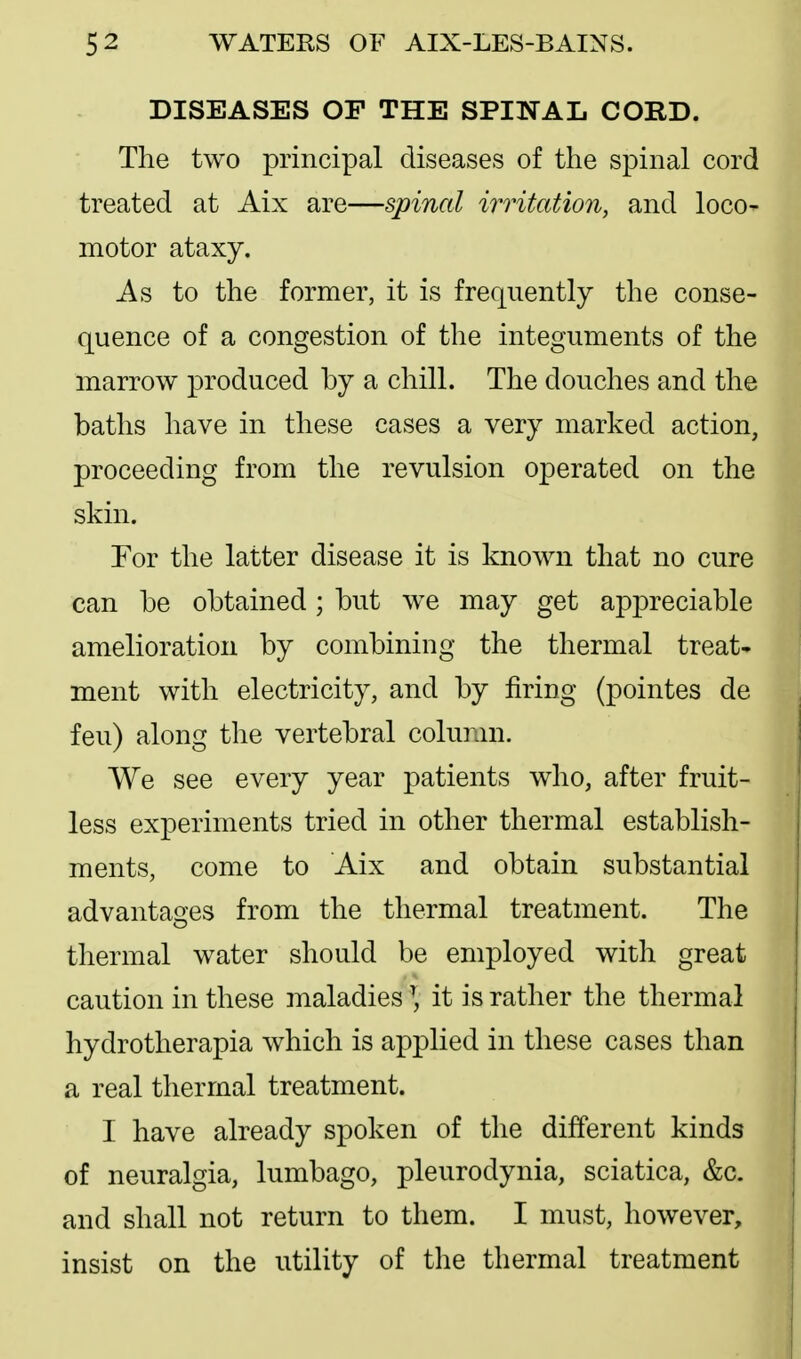 52 WATERS OF AIX-LES-BAINS.

DISEASES OF THE SPINAL CORD.

The two principal diseases of the spinal cord treated at Aix are—spinal irritation, and locomotor ataxy.

As to the former, it is frequently the consequence of a congestion of the integuments of the marrow produced by a chill. The douches and the baths have in these cases a very marked action, proceeding from the revulsion operated on the skin.

For the latter disease it is known that no cure can be obtained; but we may get appreciable amelioration by combining the thermal treatment with electricity, and by firing (pointes de feu) along the vertebral column.

We see every year patients who, after fruitless experiments tried in other thermal establishments, come to Aix and obtain substantial advantages from the thermal treatment. The thermal water should be employed with great caution in these maladies; it is rather the thermal hydrotherapia which is applied in these cases than a real thermal treatment.

I have already spoken of the different kinds of neuralgia, lumbago, pleurodynia, sciatica, &c. and shall not return to them. I must, however, insist on the utility of the thermal treatment